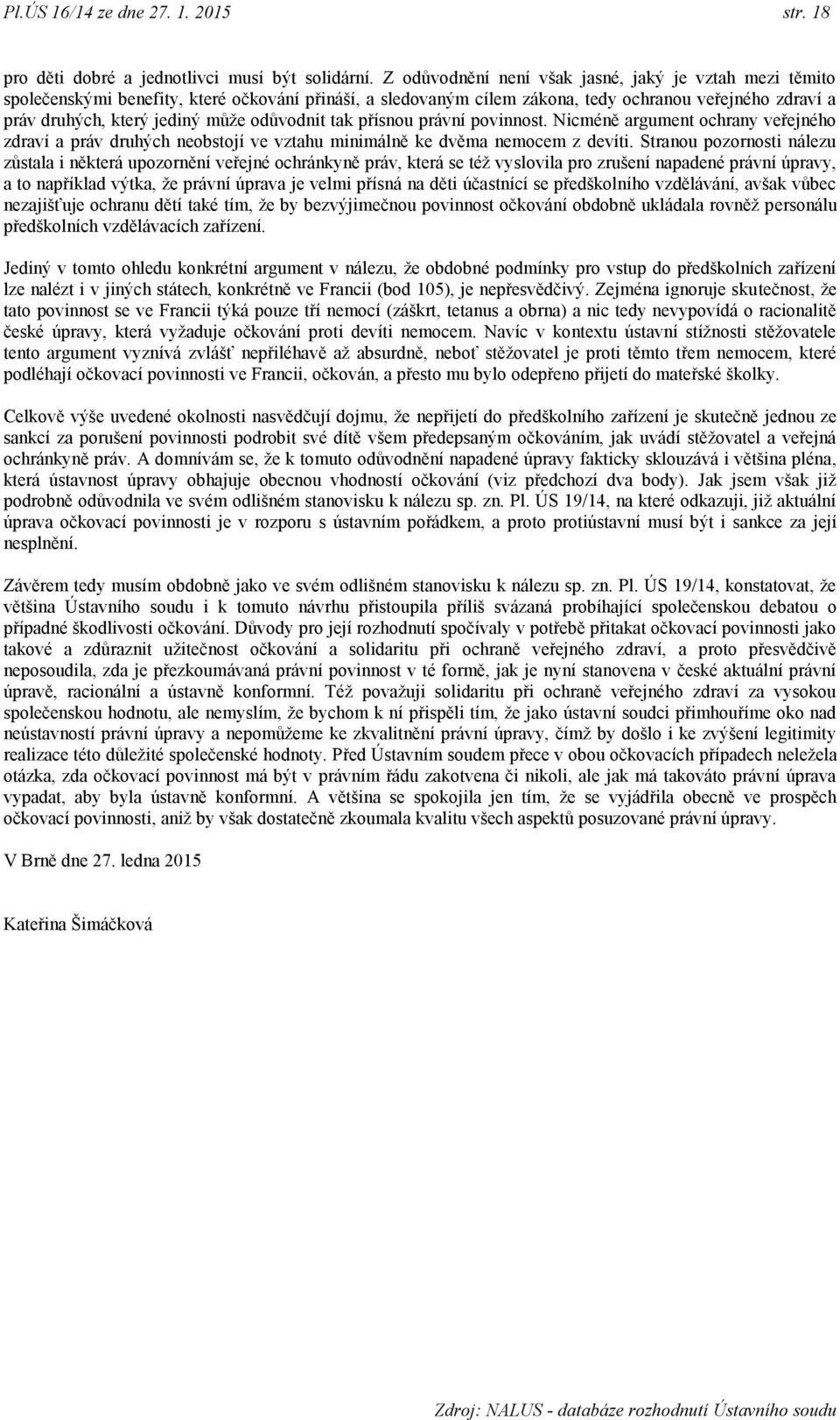 Pl.ÚS 16/14 ze dne 27. 1. 2015 str. 18

pro děti dobré a jednotlivci musí být solidární. Z odůvodnění není však jasné, jaký je vztah mezi těmito společenskými benefity, které očkování přináší, a sledovaným cílem zákona, tedy ochranou veřejného zdraví a práv druhých, který jediný může odůvodnit tak přísnou právní povinnost. Nicméně argument ochrany veřejného zdraví a práv druhých neobstojí ve vztahu minimálně ke dvěma nemocem z devíti. Stranou pozornosti nálezu zůstala i některá upozornění veřejné ochránkyně práv, která se též vyslovila pro zrušení napadené právní úpravy, a to například výtka, že právní úprava je velmi přísná na děti účastnící se předškolního vzdělávání, avšak vůbec nezajišťuje ochranu dětí také tím, že by bezvýjimečnou povinnost očkování obdobně ukládala rovněž personálu předškolních vzdělávacích zařízení.

Jediný v tomto ohledu konkrétní argument v nálezu, že obdobné podmínky pro vstup do předškolních zařízení lze nalézt i v jiných státech, konkrétně ve Francii (bod 105), je nepřesvědčivý. Zejména ignoruje skutečnost, že tato povinnost se ve Francii týká pouze tří nemocí (záškrt, tetanus a obrna) a nic tedy nevypovídá o racionalitě české úpravy, která vyžaduje očkování proti devíti nemocem. Navíc v kontextu ústavní stížnosti stěžovatele tento argument vyznívá zvlášť nepřiléhavě až absurdně, neboť stěžovatel je proti těmto třem nemocem, které podléhají očkovací povinnosti ve Francii, očkován, a přesto mu bylo odepřeno přijetí do mateřské školky.

Celkově výše uvedené okolnosti nasvědčují dojmu, že nepřijetí do předškolního zařízení je skutečně jednou ze sankcí za porušení povinnosti podrobit své dítě všem předepsaným očkováním, jak uvádí stěžovatel a veřejná ochránkyně práv. A domnívám se, že k tomuto odůvodnění napadené úpravy fakticky sklouzává i většina pléna, která ústavnost úpravy obhajuje obecnou vhodností očkování (viz předchozí dva body). Jak jsem však již podrobně odůvodnila ve svém odlišném stanovisku k nálezu sp. zn. Pl. ÚS 19/14, na které odkazuji, již aktuální úprava očkovací povinnosti je v rozporu s ústavním pořádkem, a proto protiústavní musí být i sankce za její nesplnění.

Závěrem tedy musím obdobně jako ve svém odlišném stanovisku k nálezu sp. zn. Pl. ÚS 19/14, konstatovat, že většina Ústavního soudu i k tomuto návrhu přistoupila příliš svázaná probíhající společenskou debatou o případné škodlivosti očkování. Důvody pro její rozhodnutí spočívaly v potřebě přitakat očkovací povinnosti jako takové a zdůraznit užitečnost očkování a solidaritu při ochraně veřejného zdraví, a proto přesvědčivě neposoudila, zda je přezkoumávaná právní povinnost v té formě, jak je nyní stanovena v české aktuální právní úpravě, racionální a ústavně konformní. Též považuji solidaritu při ochraně veřejného zdraví za vysokou společenskou hodnotu, ale nemyslím, že bychom k ní přispěli tím, že jako ústavní soudci přimhouříme oko nad neústavností právní úpravy a nepomůžeme ke zkvalitnění právní úpravy, čímž by došlo i ke zvýšení legitimity realizace této důležité společenské hodnoty. Před Ústavním soudem přece v obou očkovacích případech neležela otázka, zda očkovací povinnost má být v právním řádu zakotvena či nikoli, ale jak má takováto právní úprava vypadat, aby byla ústavně konformní. A většina se spokojila jen tím, že se vyjádřila obecně ve prospěch očkovací povinnosti, aniž by však dostatečně zkoumala kvalitu všech aspektů posuzované právní úpravy.

V Brně dne 27. ledna 2015

Kateřina Šimáčková

Zdroj: NALUS - databáze rozhodnutí Ústavního soudu